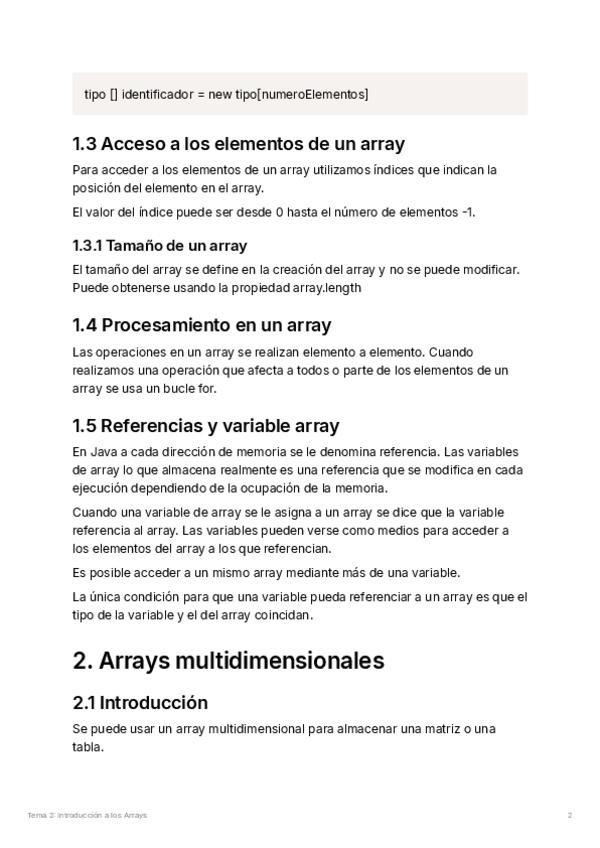 tipo [] identificador = new tipo[numeroElementos]

1.3 Acceso a los elementos de un array

Para acceder a los elementos de un array utilizamos índices que indican la posición del elemento en el array.

El valor del índice puede ser desde 0 hasta el número de elementos -1.

1.3.1 Tamaño de un array

El tamaño del array se define en la creación del array y no se puede modificar. Puede obtenerse usando la propiedad array.length

1.4 Procesamiento en un array

Las operaciones en un array se realizan elemento a elemento. Cuando realizamos una operación que afecta a todos o parte de los elementos de un array se usa un bucle for.

1.5 Referencias y variable array

En Java a cada dirección de memoria se le denomina referencia. Las variables de array lo que almacena realmente es una referencia que se modifica en cada ejecución dependiendo de la ocupación de la memoria.

Cuando una variable de array se le asigna a un array se dice que la variable referencia al array. Las variables pueden verse como medios para acceder a los elementos del array a los que referencian.

Es posible acceder a un mismo array mediante más de una variable.

La única condición para que una variable pueda referenciar a un array es que el tipo de la variable y el del array coincidan.

2. Arrays multidimensionales

2.1 Introducción

Se puede usar un array multidimensional para almacenar una matriz o una tabla.

Tema 3: Introducción a los Arrays

2